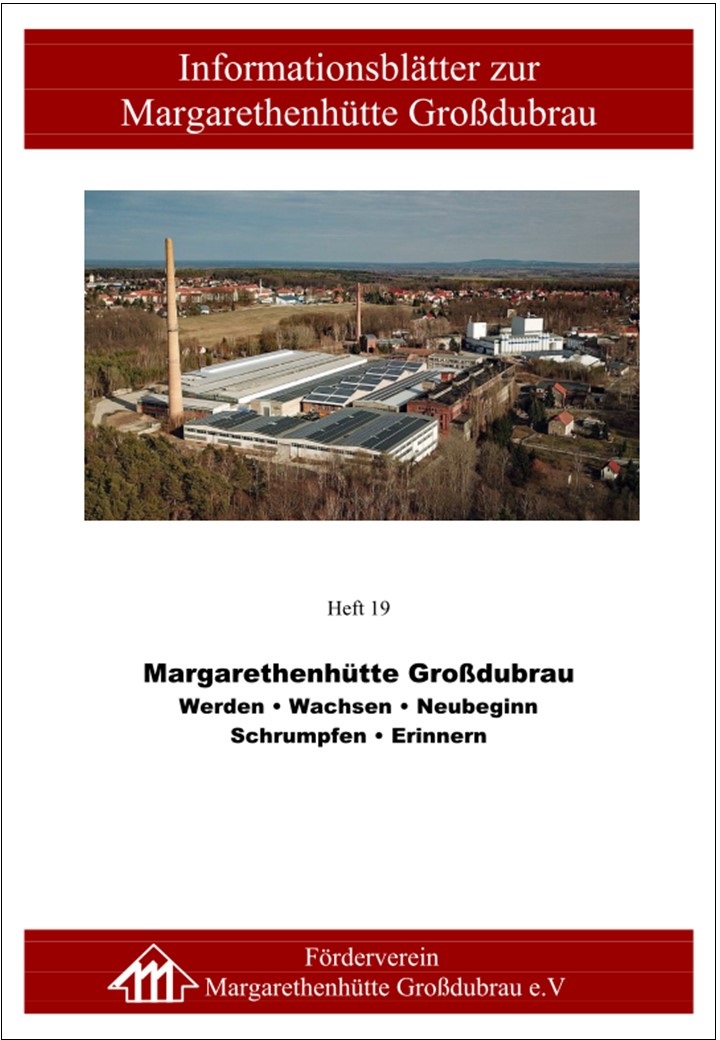 Informationsblätter zur
Margarethenhütte Großdubrau

Heft 19

Margarethenhütte Großdubrau
Werden • Wachsen • Neubeginn
Schrumpfen • Erinnern

Förderverein
Margarethenhütte Großdubrau e.V